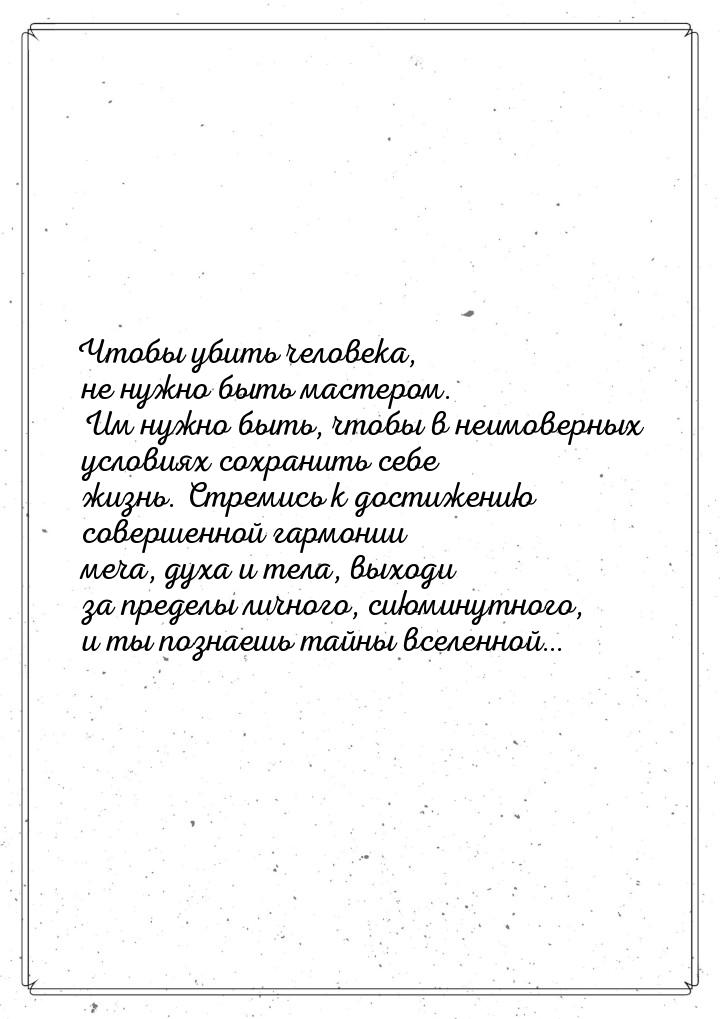 Чтобы убить человека, не нужно быть мастером. Им нужно быть, чтобы в неимоверных условиях сохранить себе жизнь. Стремись к достижению совершенной гармонии меча, духа и тела, выходи за пределы личного, сиюминутного, и ты познаешь тайны вселенной...